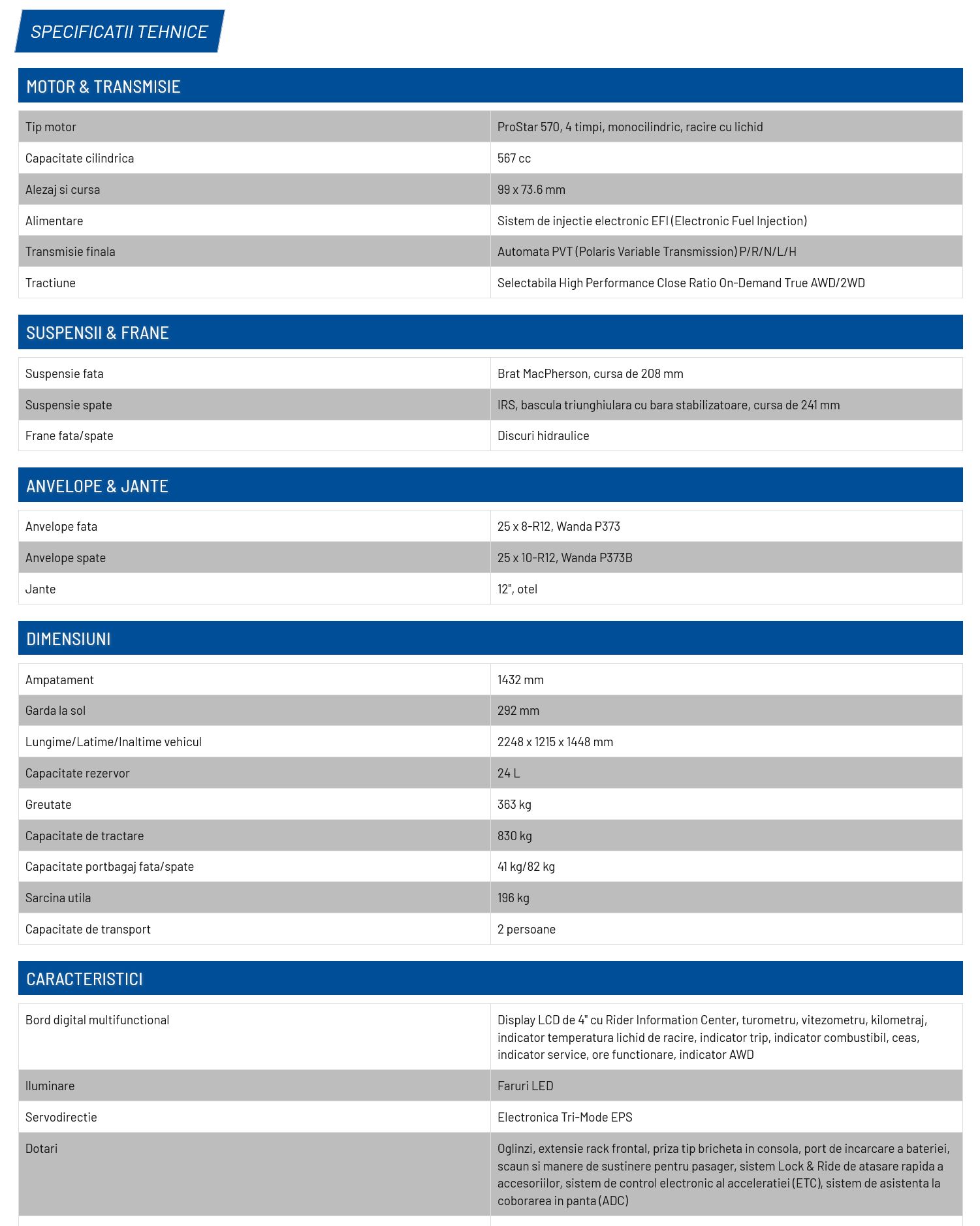 SPECIFICATII TEHNICE

MOTOR & TRANSMISIE

| | |
|---|---|
| Tip motor | ProStar 570, 4 timpi, monocilindric, racire cu lichid |
| Capacitate cilindrica | 567 cc |
| Alezaj si cursa | 99 x 73.6 mm |
| Alimentare | Sistem de injectie electronic EFI (Electronic Fuel Injection) |
| Transmisie finala | Automata PVT (Polaris Variable Transmission) P/R/N/L/H |
| Tractiune | Selectabila High Performance Close Ratio On-Demand True AWD/2WD |

SUSPENSII & FRANE

| | |
|---|---|
| Suspensie fata | Brat MacPherson, cursa de 208 mm |
| Suspensie spate | IRS, bascula triunghiulara cu bara stabilizatoare, cursa de 241 mm |
| Frane fata/spate | Discuri hidraulice |

ANVELOPE & JANTE

| | |
|---|---|
| Anvelope fata | 25 x 8-R12, Wanda P373 |
| Anvelope spate | 25 x 10-R12, Wanda P373B |
| Jante | 12", otel |

DIMENSIUNI

| | |
|---|---|
| Ampatament | 1432 mm |
| Garda la sol | 292 mm |
| Lungime/Latime/Inaltime vehicul | 2248 x 1215 x 1448 mm |
| Capacitate rezervor | 24 L |
| Greutate | 363 kg |
| Capacitate de tractare | 830 kg |
| Capacitate portbagaj fata/spate | 41 kg/82 kg |
| Sarcina utila | 196 kg |
| Capacitate de transport | 2 persoane |

CARACTERISTICI

| | |
|---|---|
| Bord digital multifunctional | Display LCD de 4" cu Rider Information Center, turometru, vitezometru, kilometraj, indicator temperatura lichid de racire, indicator trip, indicator combustibil, ceas, indicator service, ore functionare, indicator AWD |
| Iluminare | Faruri LED |
| Servodirectie | Electronica Tri-Mode EPS |
| Dotari | Oglinzi, extensie rack frontal, priza tip bricheta in consola, port de incarcare a bateriei, scaun si manere de sustinere pentru pasager, sistem Lock & Ride de atasare rapida a accesoriilor, sistem de control electronic al acceleratiei (ETC), sistem de asistenta la coborarea in panta (ADC) |